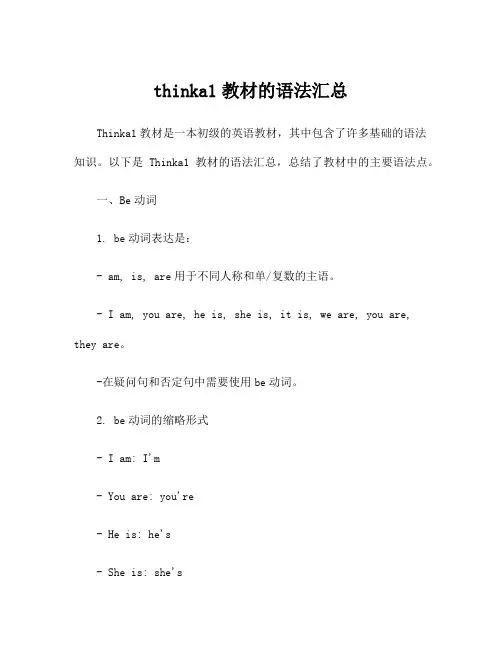 thinka1 教材的语法汇总

Thinka1 教材是一本初级的英语教材，其中包含了许多基础的语法知识。以下是 Thinka1 教材的语法汇总，总结了教材中的主要语法点。

一、Be 动词

1. be 动词表达是：

- am, is, are 用于不同人称和单/复数的主语。

- I am, you are, he is, she is, it is, we are, you are, they are。

-在疑问句和否定句中需要使用 be 动词。

2. be 动词的缩略形式

- I am: I'm

- You are: you're

- He is: he's

- She is: she's